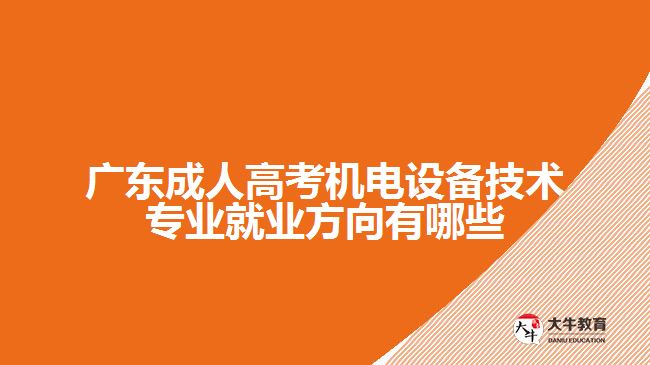 广东成人高考机电设备技术专业就业方向有哪些

大牛 大牛教育 DANIU EDUCATION